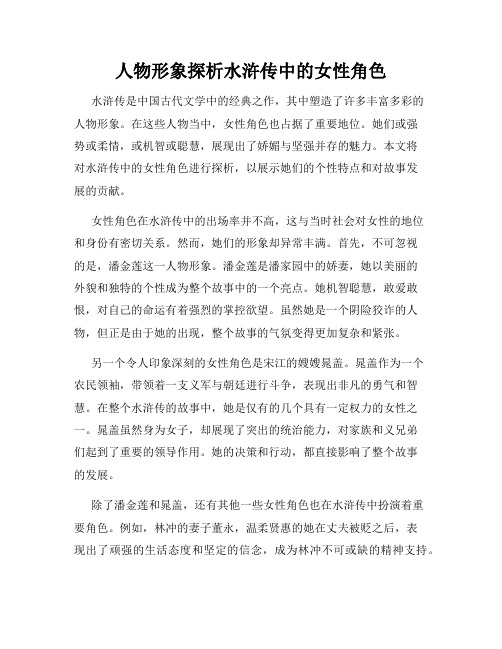 人物形象探析水浒传中的女性角色

水浒传是中国古代文学中的经典之作，其中塑造了许多丰富多彩的人物形象。在这些人物当中，女性角色也占据了重要地位。她们或强势或柔情，或机智或聪慧，展现出了娇媚与坚强并存的魅力。本文将对水浒传中的女性角色进行探析，以展示她们的个性特点和对故事发展的贡献。

女性角色在水浒传中的出场率并不高，这与当时社会对女性的地位和身份有密切关系。然而，她们的形象却异常丰满。首先，不可忽视的是，潘金莲这一人物形象。潘金莲是潘家园中的娇妻，她以美丽的外貌和独特的个性成为整个故事中的一个亮点。她机智聪慧，敢爱敢恨，对自己的命运有着强烈的掌控欲望。虽然她是一个阴险狡诈的人物，但正是由于她的出现，整个故事的气氛变得更加复杂和紧张。

另一个令人印象深刻的女性角色是宋江的嫂嫂晁盖。晁盖作为一个农民领袖，带领着一支义军与朝廷进行斗争，表现出非凡的勇气和智慧。在整个水浒传的故事中，她是仅有的几个具有一定权力的女性之一。晁盖虽然身为女子，却展现了突出的统治能力，对家族和义兄弟们起到了重要的领导作用。她的决策和行动，都直接影响了整个故事的发展。

除了潘金莲和晁盖，还有其他一些女性角色也在水浒传中扮演着重要角色。例如，林冲的妻子董永，温柔贤惠的她在丈夫被贬之后，表现出了顽强的生活态度和坚定的信念，成为林冲不可或缺的精神支持。